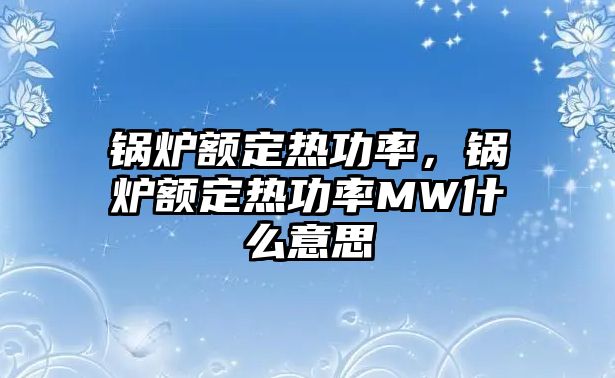 锅炉额定热功率，锅炉额定热功率MW什么意思